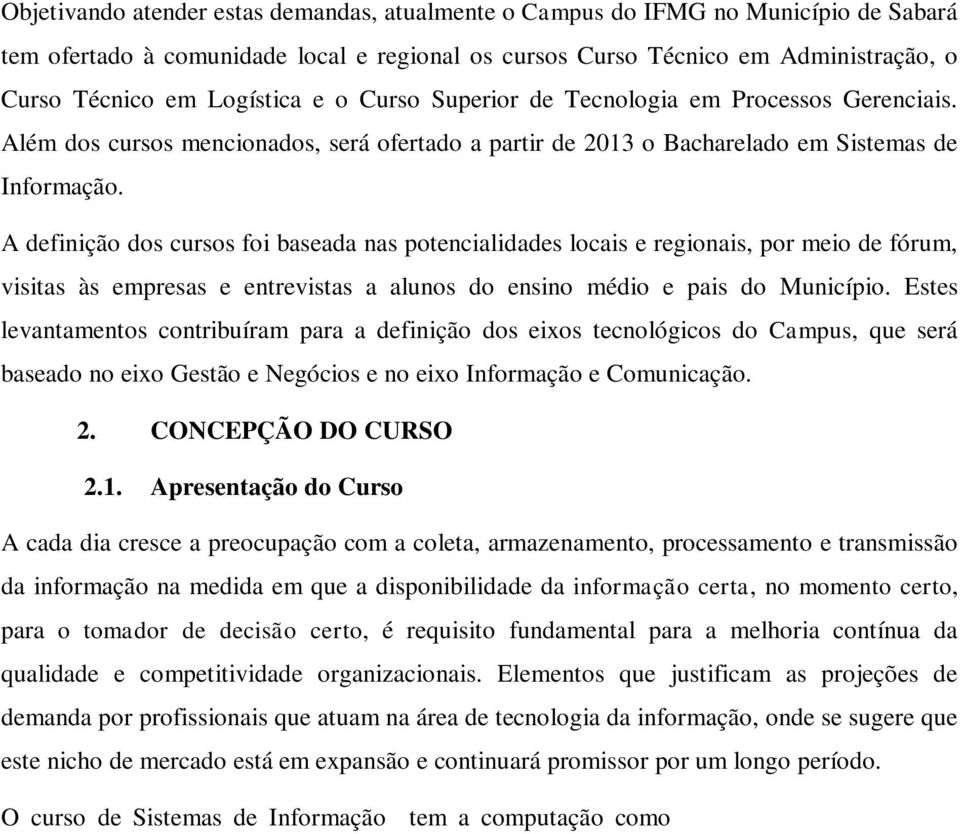 Objetivando atender estas demandas, atualmente o Campus do IFMG no Município de Sabará tem ofertado à comunidade local e regional os cursos Curso Técnico em Administração, o Curso Técnico em Logística e o Curso Superior de Tecnologia em Processos Gerenciais. Além dos cursos mencionados, será ofertado a partir de 2013 o Bacharelado em Sistemas de Informação.

A definição dos cursos foi baseada nas potencialidades locais e regionais, por meio de fórum, visitas às empresas e entrevistas a alunos do ensino médio e pais do Município. Estes levantamentos contribuíram para a definição dos eixos tecnológicos do Campus, que será baseado no eixo Gestão e Negócios e no eixo Informação e Comunicação.

2. CONCEPÇÃO DO CURSO

2.1. Apresentação do Curso

A cada dia cresce a preocupação com a coleta, armazenamento, processamento e transmissão da informação na medida em que a disponibilidade da informação certa, no momento certo, para o tomador de decisão certo, é requisito fundamental para a melhoria contínua da qualidade e competitividade organizacionais. Elementos que justificam as projeções de demanda por profissionais que atuam na área de tecnologia da informação, onde se sugere que este nicho de mercado está em expansão e continuará promissor por um longo período.

O curso de Sistemas de Informação tem a computação como